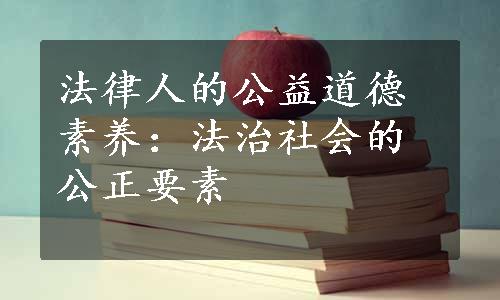 法律人的公益道德素养：法治社会的公正要素